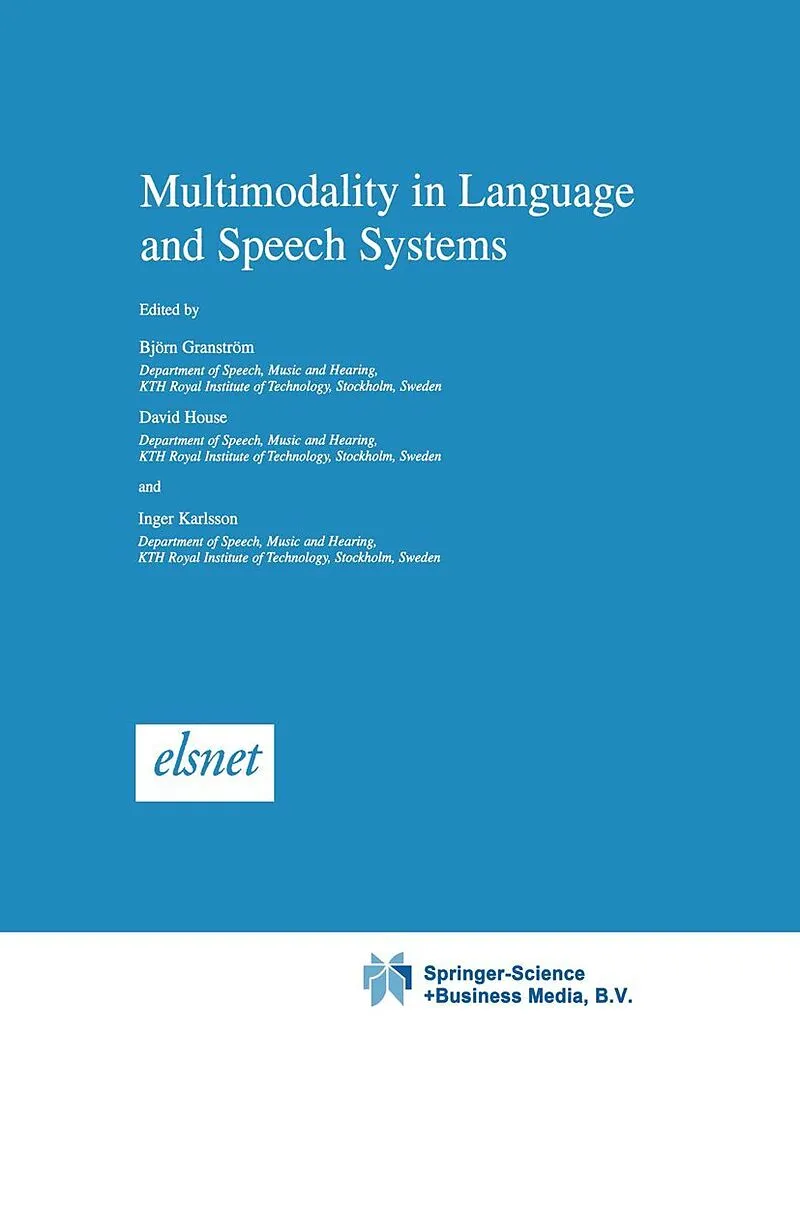 Multimodality in Language and Speech Systems

Edited by

Björn Granström
Department of Speech, Music and Hearing,
KTH Royal Institute of Technology, Stockholm, Sweden

David House
Department of Speech, Music and Hearing,
KTH Royal Institute of Technology, Stockholm, Sweden

and

Inger Karlsson
Department of Speech, Music and Hearing,
KTH Royal Institute of Technology, Stockholm, Sweden

elsnet

Springer-Science
+Business Media, B.V.